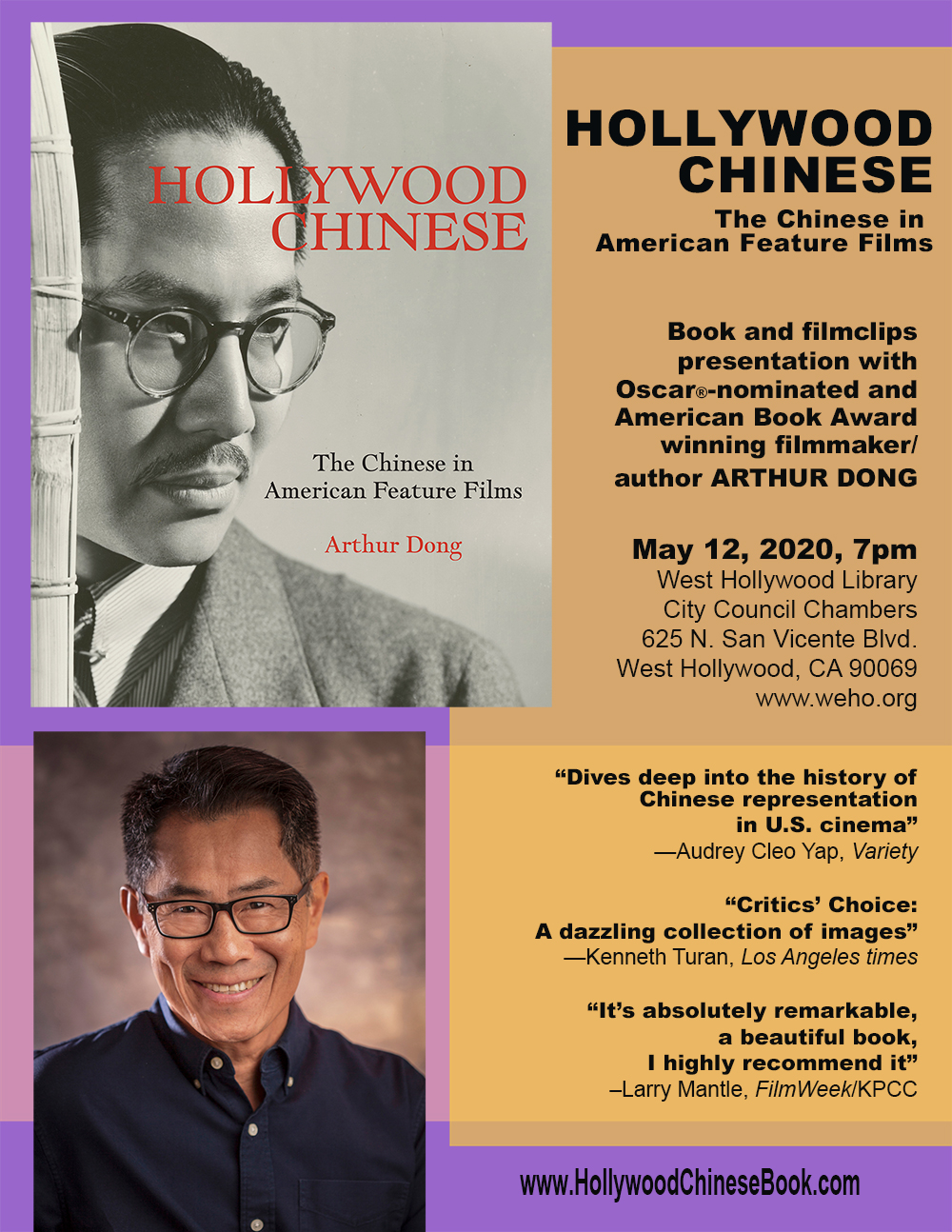 HOLLYWOOD CHINESE

The Chinese in American Feature Films

Arthur Dong

HOLLYWOOD CHINESE

The Chinese in American Feature Films

Book and filmclips presentation with Oscar®-nominated and American Book Award winning filmmaker/ author ARTHUR DONG

May 12, 2020, 7pm
West Hollywood Library
City Council Chambers
625 N. San Vicente Blvd.
West Hollywood, CA 90069
www.weho.org

"Dives deep into the history of Chinese representation in U.S. cinema"
—Audrey Cleo Yap, Variety

"Critics' Choice: A dazzling collection of images"
—Kenneth Turan, Los Angeles times

"It's absolutely remarkable, a beautiful book, I highly recommend it"
–Larry Mantle, FilmWeek/KPCC

www.HollywoodChineseBook.com